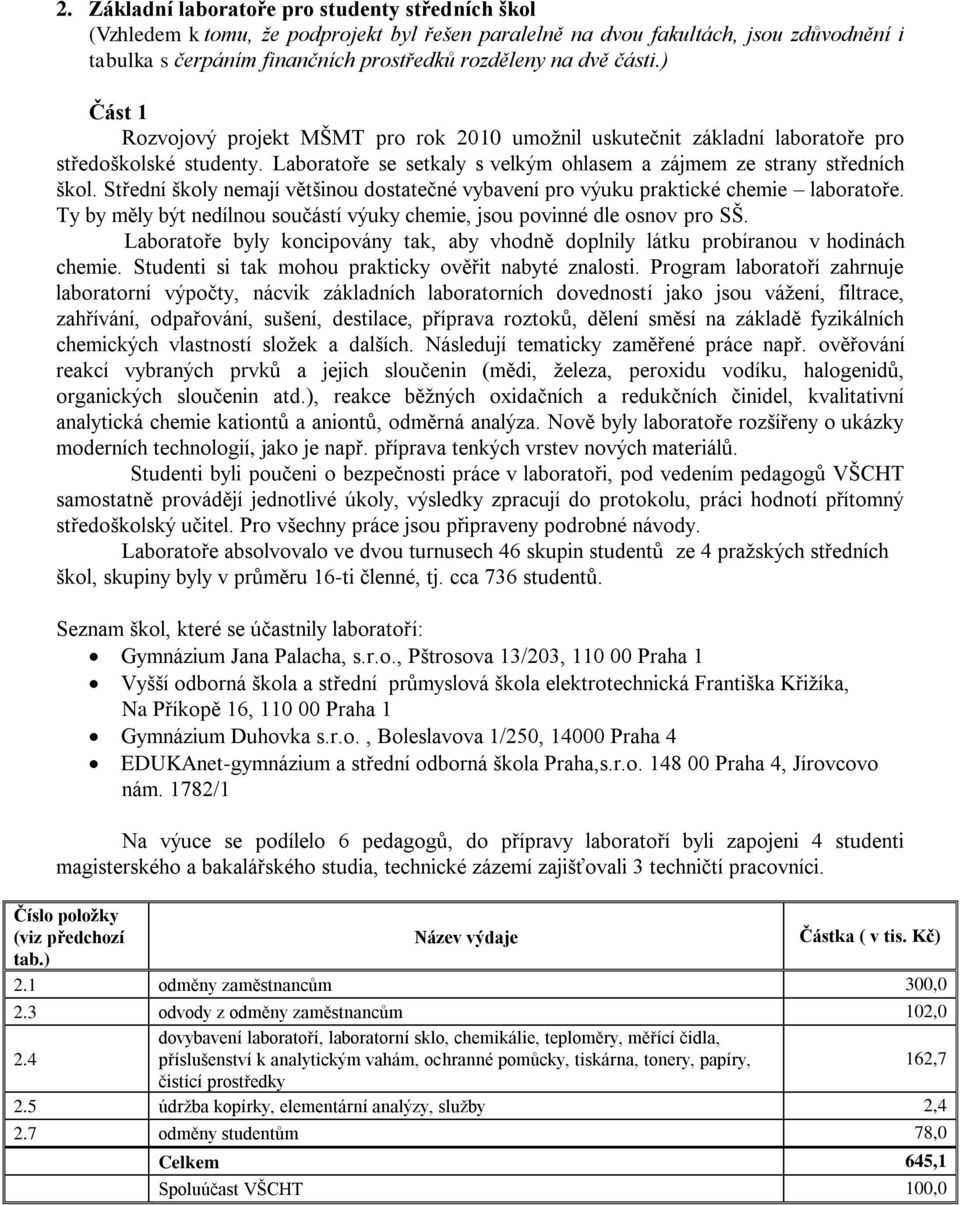 2. Základní laboratoře pro studenty středních škol
(Vzhledem k tomu, že podprojekt byl řešen paralelně na dvou fakultách, jsou zdůvodnění i tabulka s čerpáním finančních prostředků rozděleny na dvě části.)

Část 1
Rozvojový projekt MŠMT pro rok 2010 umožnil uskutečnit základní laboratoře pro středoškolské studenty. Laboratoře se setkaly s velkým ohlasem a zájmem ze strany středních škol. Střední školy nemají většinou dostatečné vybavení pro výuku praktické chemie – laboratoře. Ty by měly být nedílnou součástí výuky chemie, jsou povinné dle osnov pro SŠ.

Laboratoře byly koncipovány tak, aby vhodně doplnily látku probíranou v hodinách chemie. Studenti si tak mohou prakticky ověřit nabyté znalosti. Program laboratoří zahrnuje laboratorní výpočty, nácvik základních laboratorních dovedností jako jsou vážení, filtrace, zahřívání, odpařování, sušení, destilace, příprava roztoků, dělení směsí na základě fyzikálních chemických vlastností složek a dalších. Následují tematicky zaměřené práce např. ověřování reakcí vybraných prvků a jejich sloučenin (mědi, železa, peroxidu vodíku, halogenidů, organických sloučenin atd.), reakce běžných oxidačních a redukčních činidel, kvalitativní analytická chemie kationtů a aniontů, odměrná analýza. Nově byly laboratoře rozšířeny o ukázky moderních technologií, jako je např. příprava tenkých vrstev nových materiálů.

Studenti byli poučeni o bezpečnosti práce v laboratoři, pod vedením pedagogů VŠCHT samostatně provádějí jednotlivé úkoly, výsledky zpracují do protokolu, práci hodnotí přítomný středoškolský učitel. Pro všechny práce jsou připraveny podrobné návody.

Laboratoře absolvovalo ve dvou turnusech 46 skupin studentů ze 4 pražských středních škol, skupiny byly v průměru 16-ti členné, tj. cca 736 studentů.

Seznam škol, které se účastnily laboratoří:
• Gymnázium Jana Palacha, s.r.o., Pštrosova 13/203, 110 00 Praha 1
• Vyšší odborná škola a střední průmyslová škola elektrotechnická Františka Křižíka, Na Příkopě 16, 110 00 Praha 1
• Gymnázium Duhovka s.r.o. , Boleslavova 1/250, 14000 Praha 4
• EDUKAnet-gymnázium a střední odborná škola Praha,s.r.o. 148 00 Praha 4, Jírovcovo nám. 1782/1

Na výuce se podílelo 6 pedagogů, do přípravy laboratoří byli zapojeni 4 studenti magisterského a bakalářského studia, technické zázemí zajišťovali 3 techničtí pracovníci.

| Číslo položky (viz předchozí tab.) | Název výdaje | Částka ( v tis. Kč) |
|---|---|---|
| 2.1 | odměny zaměstnancům | 300,0 |
| 2.3 | odvody z odměny zaměstnancům | 102,0 |
| 2.4 | dovybavení laboratoří, laboratorní sklo, chemikálie, teploměry, měřící čidla, příslušenství k analytickým vahám, ochranné pomůcky, tiskárna, tonery, papíry, čistící prostředky | 162,7 |
| 2.5 | údržba kopírky, elementární analýzy, služby | 2,4 |
| 2.7 | odměny studentům | 78,0 |
| | Celkem | 645,1 |
| | Spoluúčast VŠCHT | 100,0 |